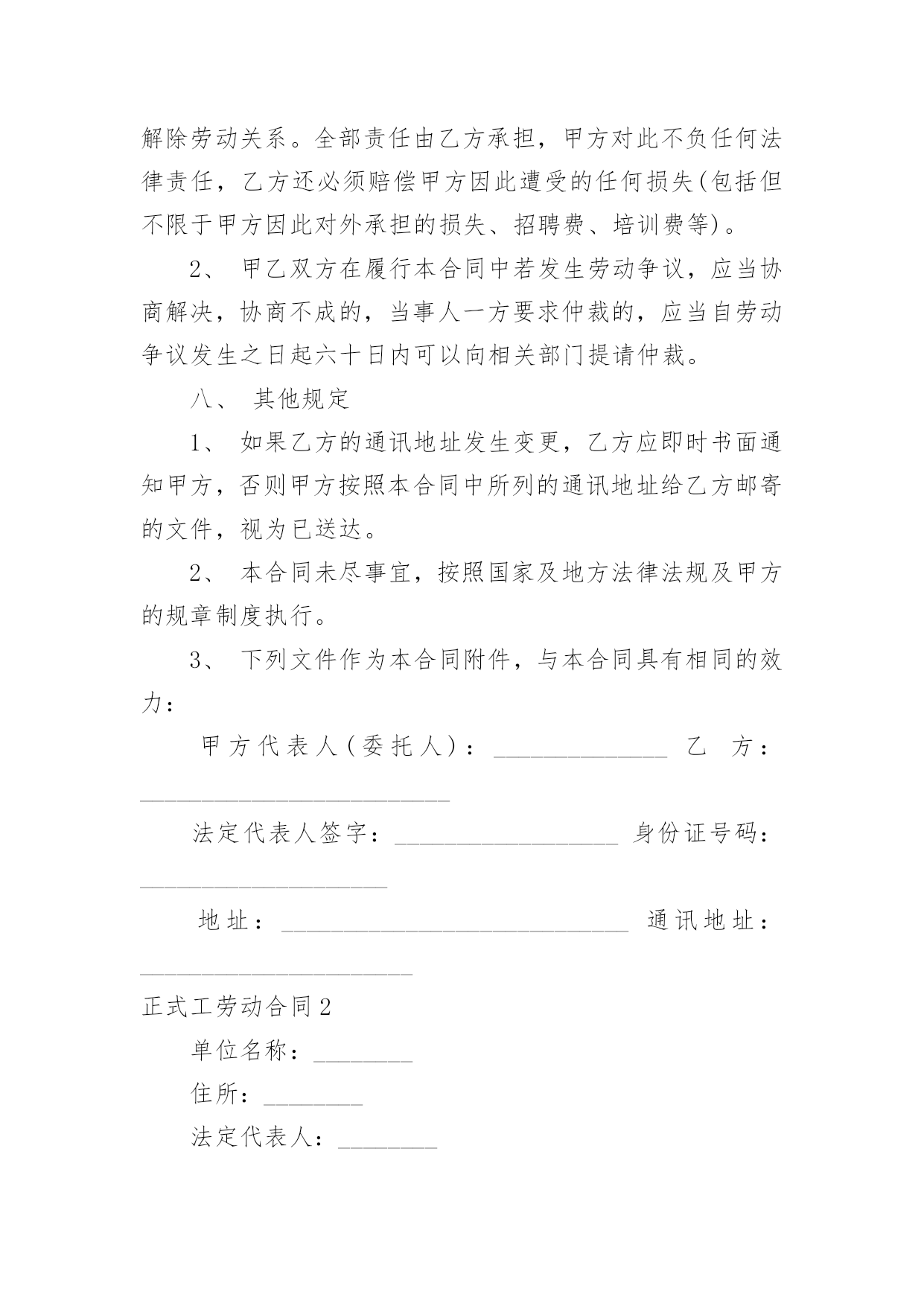 解除劳动关系。全部责任由乙方承担，甲方对此不负任何法律责任，乙方还必须赔偿甲方因此遭受的任何损失(包括但不限于甲方因此对外承担的损失、招聘费、培训费等)。

2、 甲乙双方在履行本合同中若发生劳动争议，应当协商解决，协商不成的，当事人一方要求仲裁的，应当自劳动争议发生之日起六十日内可以向相关部门提请仲裁。

八、 其他规定

1、 如果乙方的通讯地址发生变更，乙方应即时书面通知甲方，否则甲方按照本合同中所列的通讯地址给乙方邮寄的文件，视为已送达。

2、 本合同未尽事宜，按照国家及地方法律法规及甲方的规章制度执行。

3、 下列文件作为本合同附件，与本合同具有相同的效力：

甲方代表人(委托人)：______________ 乙 方：_________________________

法定代表人签字：__________________ 身份证号码：____________________

地址：____________________________ 通讯地址：______________________

正式工劳动合同2

单位名称：________

住所：________

法定代表人：________